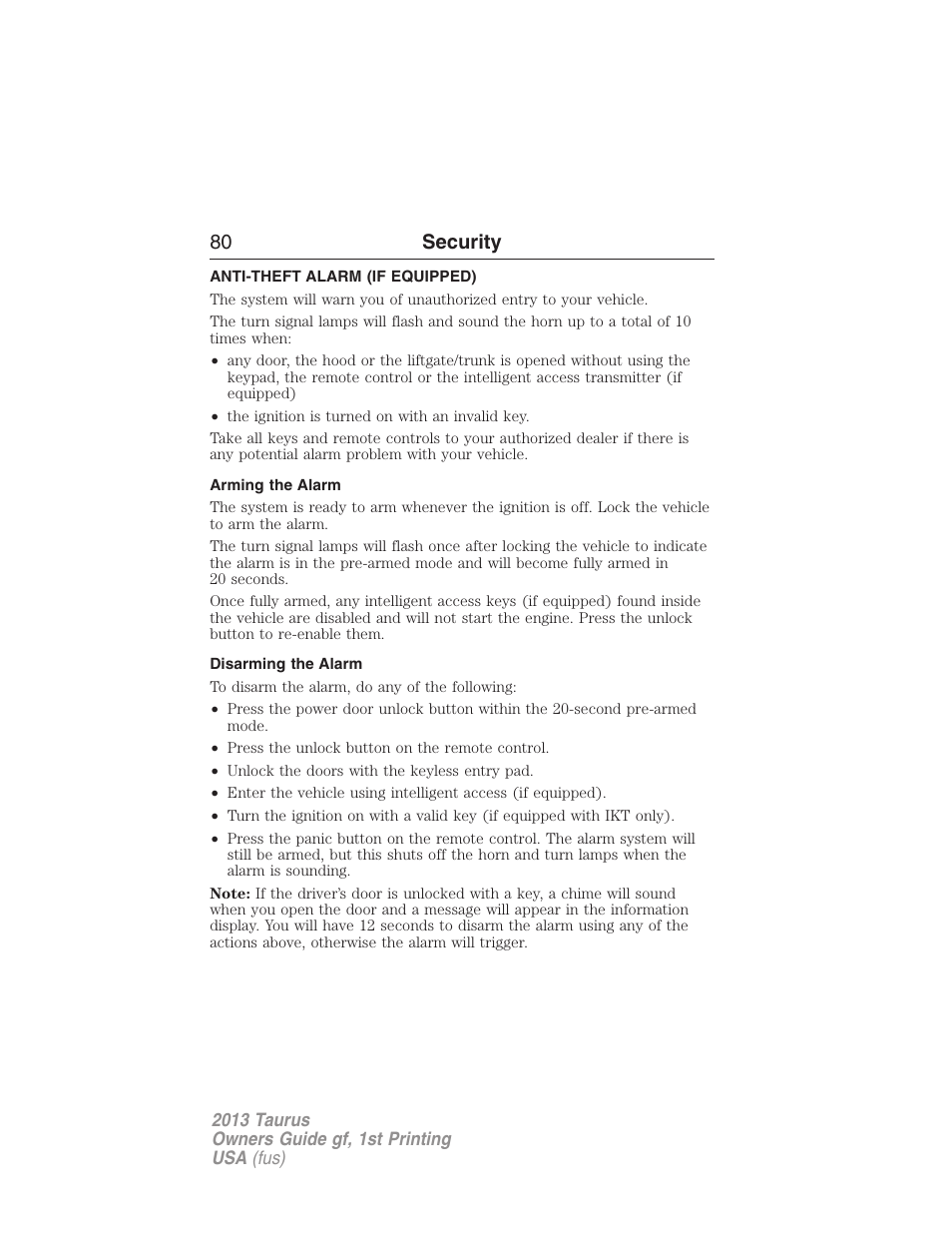 80 Security

ANTI-THEFT ALARM (IF EQUIPPED)

The system will warn you of unauthorized entry to your vehicle.

The turn signal lamps will flash and sound the horn up to a total of 10 times when:

• any door, the hood or the liftgate/trunk is opened without using the keypad, the remote control or the intelligent access transmitter (if equipped)
• the ignition is turned on with an invalid key.

Take all keys and remote controls to your authorized dealer if there is any potential alarm problem with your vehicle.

Arming the Alarm

The system is ready to arm whenever the ignition is off. Lock the vehicle to arm the alarm.

The turn signal lamps will flash once after locking the vehicle to indicate the alarm is in the pre-armed mode and will become fully armed in 20 seconds.

Once fully armed, any intelligent access keys (if equipped) found inside the vehicle are disabled and will not start the engine. Press the unlock button to re-enable them.

Disarming the Alarm

To disarm the alarm, do any of the following:

• Press the power door unlock button within the 20-second pre-armed mode.
• Press the unlock button on the remote control.
• Unlock the doors with the keyless entry pad.
• Enter the vehicle using intelligent access (if equipped).
• Turn the ignition on with a valid key (if equipped with IKT only).
• Press the panic button on the remote control. The alarm system will still be armed, but this shuts off the horn and turn lamps when the alarm is sounding.

Note: If the driver's door is unlocked with a key, a chime will sound when you open the door and a message will appear in the information display. You will have 12 seconds to disarm the alarm using any of the actions above, otherwise the alarm will trigger.

2013 Taurus
Owners Guide gf, 1st Printing
USA (fus)